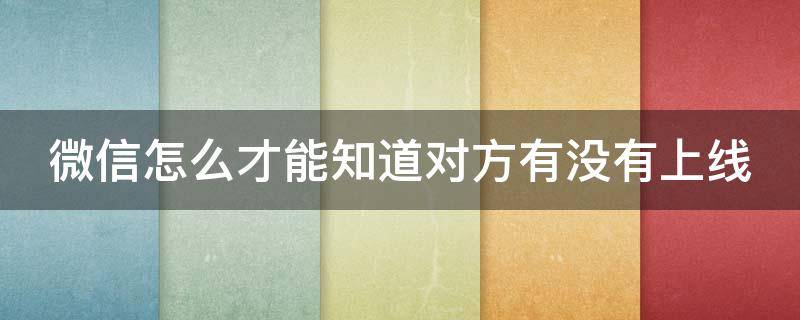 微信怎么才能知道对方有没有上线